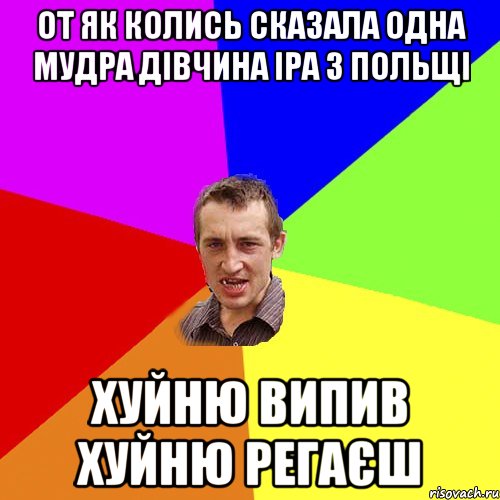 ОТ ЯК КОЛИСЬ СКАЗАЛА ОДНА МУДРА ДІВЧИНА ІРА З ПОЛЬЩІ

ХУЙНЮ ВИПИВ ХУЙНЮ РЕГАЄШ

risovach.ru